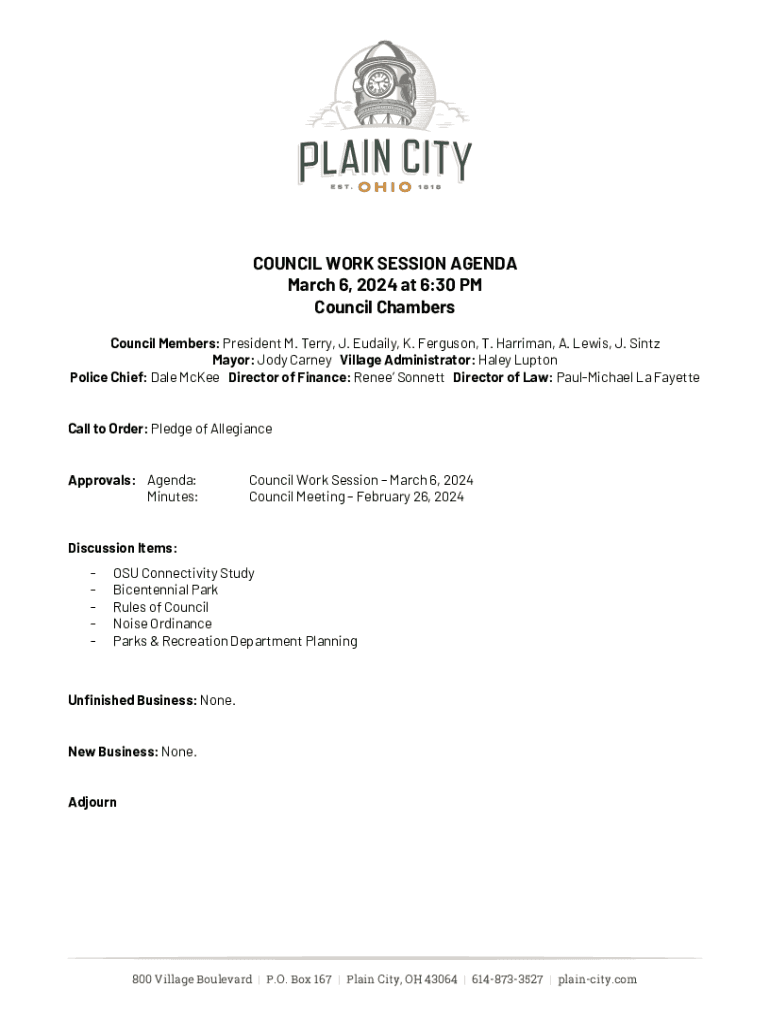 PLAIN CITY
EST. OHIO 1818

COUNCIL WORK SESSION AGENDA
March 6, 2024 at 6:30 PM
Council Chambers

Council Members: President M. Terry, J. Eudaily, K. Ferguson, T. Harriman, A. Lewis, J. Sintz
Mayor: Jody Carney Village Administrator: Haley Lupton
Police Chief: Dale McKee Director of Finance: Renee' Sonnett Director of Law: Paul-Michael La Fayette

Call to Order: Pledge of Allegiance

Approvals: Agenda: Council Work Session – March 6, 2024
Minutes: Council Meeting – February 26, 2024

Discussion Items:
- OSU Connectivity Study
- Bicentennial Park
- Rules of Council
- Noise Ordinance
- Parks & Recreation Department Planning

Unfinished Business: None.

New Business: None.

Adjourn

800 Village Boulevard | P.O. Box 167 | Plain City, OH 43064 | 614-873-3527 | plain-city.com